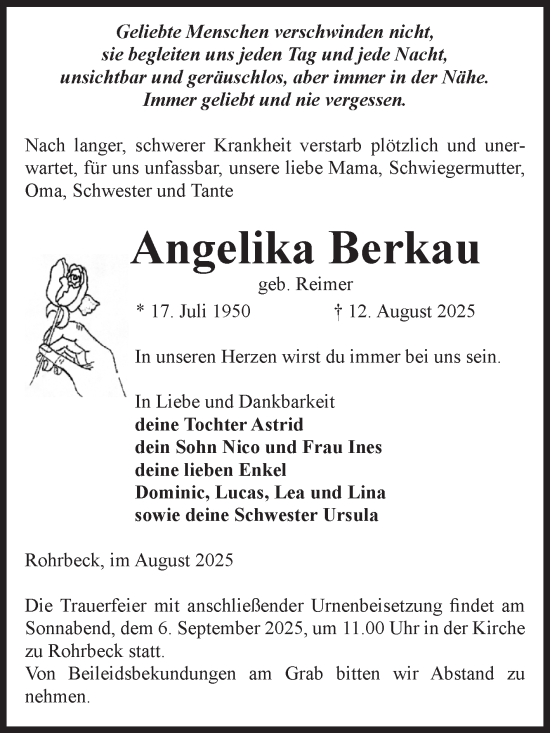 Geliebte Menschen verschwinden nicht,
sie begleiten uns jeden Tag und jede Nacht,
unsichtbar und geräuschlos, aber immer in der Nähe.
Immer geliebt und nie vergessen.

Nach langer, schwerer Krankheit verstarb plötzlich und unerwartet, für uns unfassbar, unsere liebe Mama, Schwiegermutter, Oma, Schwester und Tante

Angelika Berkau
geb. Reimer

* 17. Juli 1950 † 12. August 2025

In unseren Herzen wirst du immer bei uns sein.

In Liebe und Dankbarkeit
deine Tochter Astrid
dein Sohn Nico und Frau Ines
deine lieben Enkel
Dominic, Lucas, Lea und Lina
sowie deine Schwester Ursula

Rohrbeck, im August 2025

Die Trauerfeier mit anschließender Urnenbeisetzung findet am Sonnabend, dem 6. September 2025, um 11.00 Uhr in der Kirche zu Rohrbeck statt.
Von Beileidsbekundungen am Grab bitten wir Abstand zu nehmen.